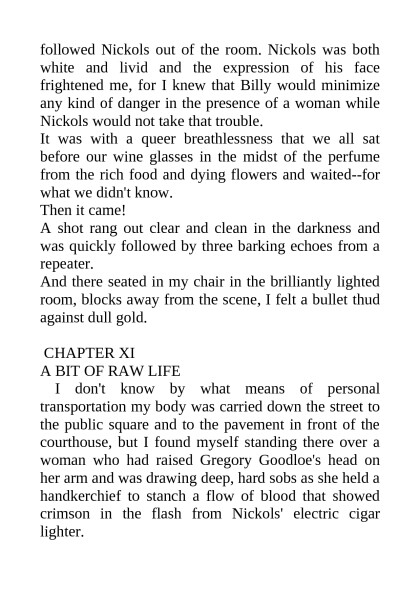 followed Nickols out of the room. Nickols was both white and livid and the expression of his face frightened me, for I knew that Billy would minimize any kind of danger in the presence of a woman while Nickols would not take that trouble.
It was with a queer breathlessness that we all sat before our wine glasses in the midst of the perfume from the rich food and dying flowers and waited--for what we didn't know.
Then it came!
A shot rang out clear and clean in the darkness and was quickly followed by three barking echoes from a repeater.
And there seated in my chair in the brilliantly lighted room, blocks away from the scene, I felt a bullet thud against dull gold.

CHAPTER XI
A BIT OF RAW LIFE
I don't know by what means of personal transportation my body was carried down the street to the public square and to the pavement in front of the courthouse, but I found myself standing there over a woman who had raised Gregory Goodloe's head on her arm and was drawing deep, hard sobs as she held a handkerchief to stanch a flow of blood that showed crimson in the flash from Nickols' electric cigar lighter.